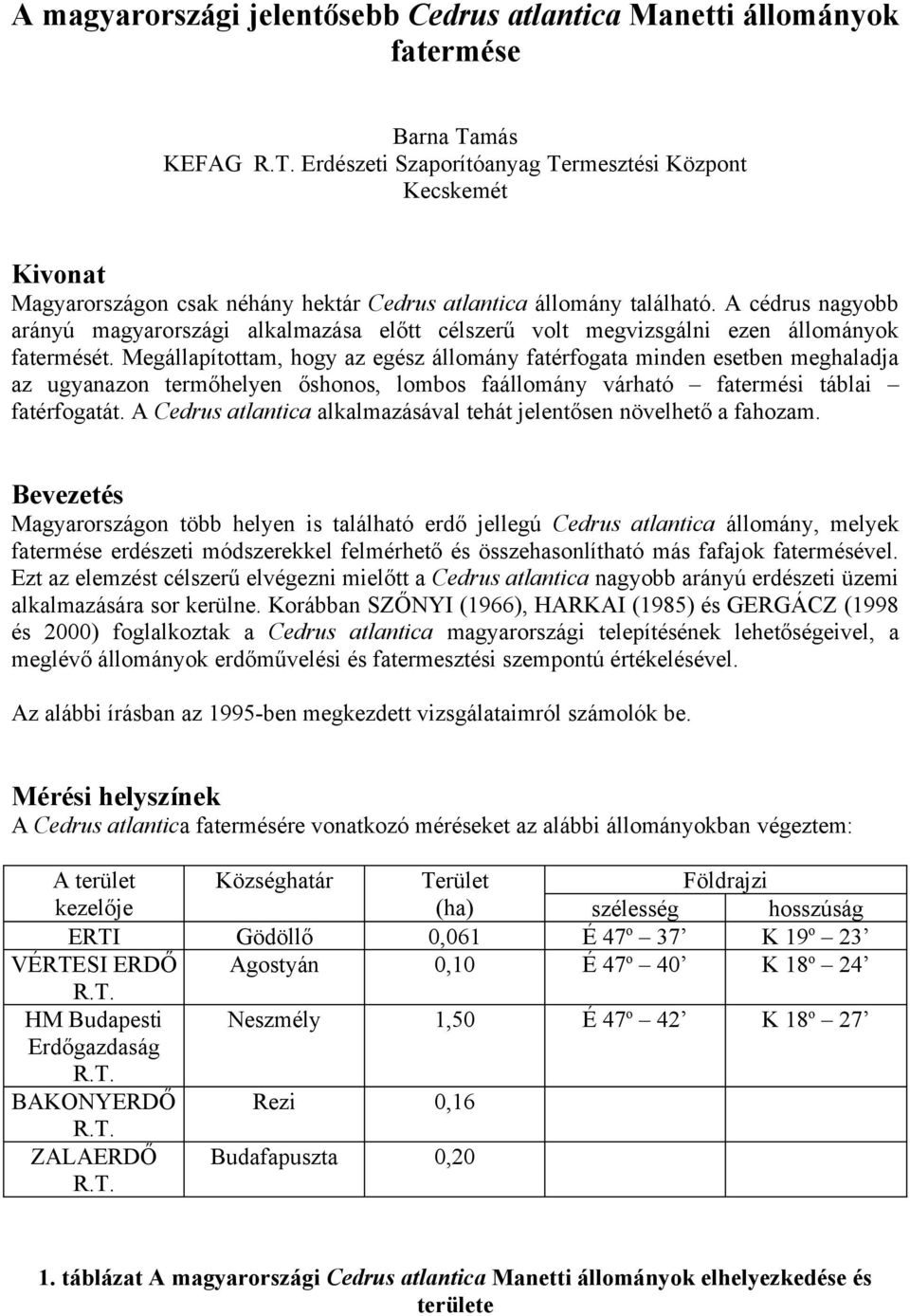 A magyarországi jelentősebb Cedrus atlantica Manetti állományok fatermése

Barna Tamás
KEFAG R.T. Erdészeti Szaporítóanyag Termesztési Központ
Kecskemét

Kivonat
Magyarországon csak néhány hektár Cedrus atlantica állomány található. A cédrus nagyobb arányú magyarországi alkalmazása előtt célszerű volt megvizsgálni ezen állományok fatermését. Megállapítottam, hogy az egész állomány fatérfogata minden esetben meghaladja az ugyanazon termőhelyen őshonos, lombos faállomány várható – fatermési táblai – fatérfogatát. A Cedrus atlantica alkalmazásával tehát jelentősen növelhető a fahozam.

Bevezetés
Magyarországon több helyen is található erdő jellegú Cedrus atlantica állomány, melyek fatermése erdészeti módszerekkel felmérhető és összehasonlítható más fafajok fatermésével. Ezt az elemzést célszerű elvégezni mielőtt a Cedrus atlantica nagyobb arányú erdészeti üzemi alkalmazására sor kerülne. Korábban SZŐNYI (1966), HARKAI (1985) és GERGÁCZ (1998 és 2000) foglalkoztak a Cedrus atlantica magyarországi telepítésének lehetőségeivel, a meglévő állományok erdőművelési és fatermesztési szempontú értékelésével.

Az alábbi írásban az 1995-ben megkezdett vizsgálataimról számolók be.

Mérési helyszínek
A Cedrus atlantica fatermésére vonatkozó méréseket az alábbi állományokban végeztem:

| A terület kezelője | Községhatár | Terület (ha) | Földrajzi szélesség | Földrajzi hosszúság |
|---|---|---|---|---|
| ERTI | Gödöllő | 0,061 | É 47º – 37’ | K 19º – 23’ |
| VÉRTESI ERDŐ R.T. | Agostyán | 0,10 | É 47º – 40’ | K 18º – 24’ |
| HM Budapesti Erdőgazdaság R.T. | Neszmély | 1,50 | É 47º – 42’ | K 18º – 27’ |
| BAKONYERDŐ R.T. | Rezi | 0,16 | | |
| ZALAERDŐ R.T. | Budafapuszta | 0,20 | | |

1. táblázat A magyarországi Cedrus atlantica Manetti állományok elhelyezkedése és területe